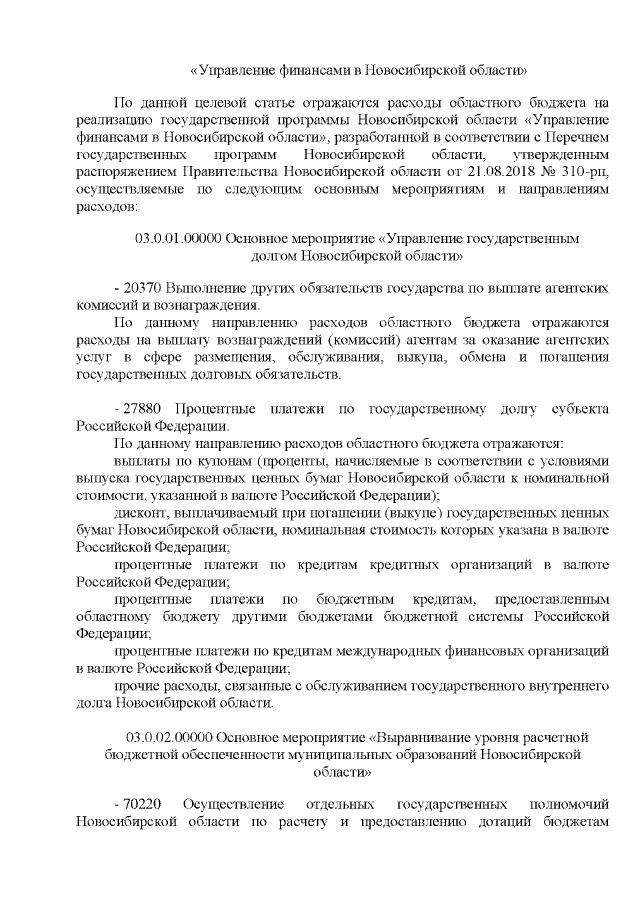 «Управление финансами в Новосибирской области»

По данной целевой статье отражаются расходы областного бюджета на реализацию государственной программы Новосибирской области «Управление финансами в Новосибирской области», разработанной в соответствии с Перечнем государственных программ Новосибирской области, утвержденным распоряжением Правительства Новосибирской области от 21.08.2018 № 310-рп, осуществляемые по следующим основным мероприятиям и направлениям расходов:

03.0.01.00000 Основное мероприятие «Управление государственным долгом Новосибирской области»

- 20370 Выполнение других обязательств государства по выплате агентских комиссий и вознаграждения.

По данному направлению расходов областного бюджета отражаются расходы на выплату вознаграждений (комиссий) агентам за оказание агентских услуг в сфере размещения, обслуживания, выкупа, обмена и погашения государственных долговых обязательств.

- 27880 Процентные платежи по государственному долгу субъекта Российской Федерации.

По данному направлению расходов областного бюджета отражаются:

выплаты по купонам (проценты, начисляемые в соответствии с условиями выпуска государственных ценных бумаг Новосибирской области к номинальной стоимости, указанной в валюте Российской Федерации);

дисконт, выплачиваемый при погашении (выкупе) государственных ценных бумаг Новосибирской области, номинальная стоимость которых указана в валюте Российской Федерации;

процентные платежи по кредитам кредитных организаций в валюте Российской Федерации;

процентные платежи по бюджетным кредитам, предоставленным областному бюджету другими бюджетами бюджетной системы Российской Федерации;

процентные платежи по кредитам международных финансовых организаций в валюте Российской Федерации;

прочие расходы, связанные с обслуживанием государственного внутреннего долга Новосибирской области.

03.0.02.00000 Основное мероприятие «Выравнивание уровня расчетной бюджетной обеспеченности муниципальных образований Новосибирской области»

- 70220 Осуществление отдельных государственных полномочий Новосибирской области по расчету и предоставлению дотаций бюджетам